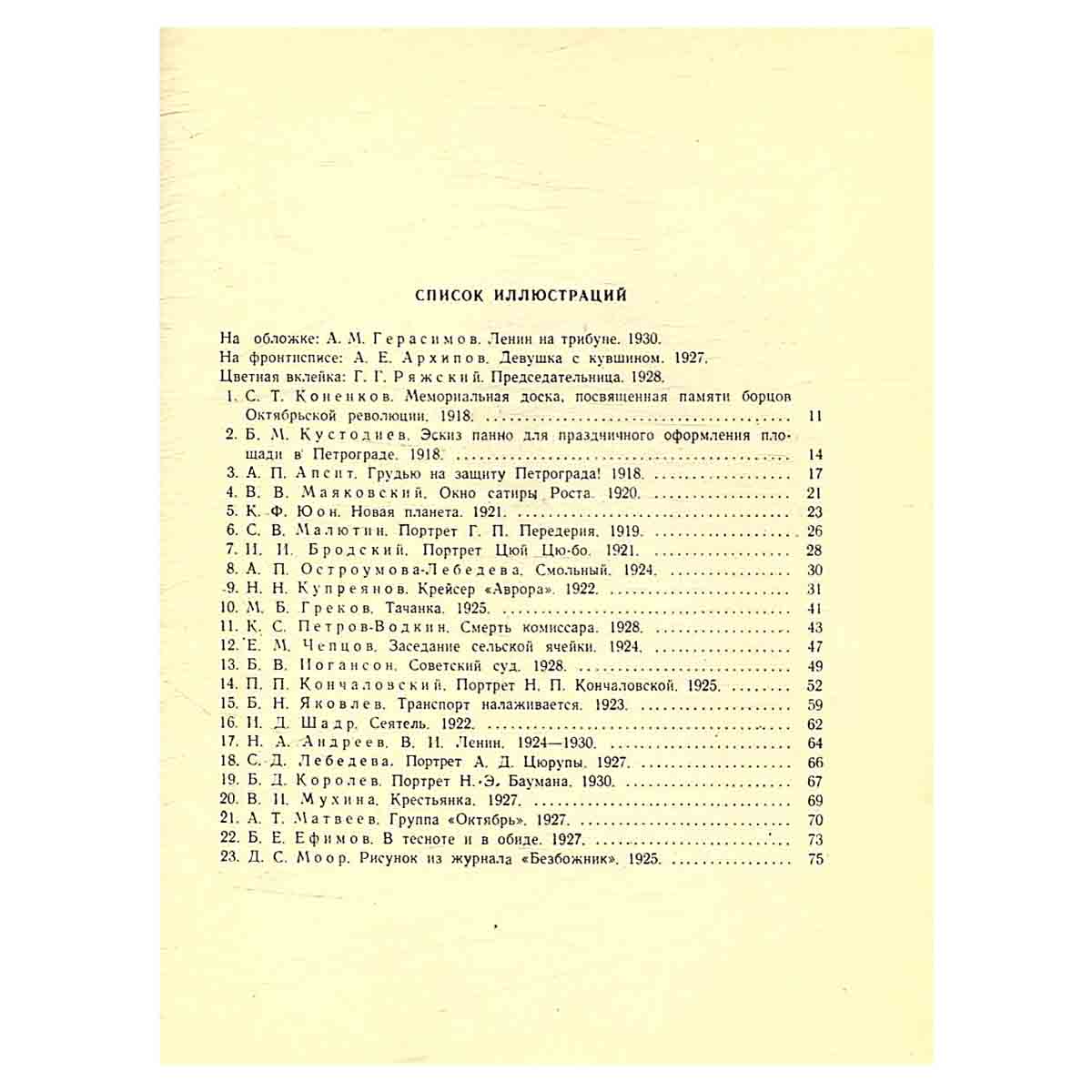 СПИСОК ИЛЛЮСТРАЦИЙ

На обложке: А. М. Герасимов. Ленин на трибуне. 1930.
На фронтисписе: А. Е. Архипов. Девушка с кувшином. 1927.
Цветная вклейка: Г. Г. Ряжский. Председательница. 1928.
1. С. Т. Коненков. Мемориальная доска, посвященная памяти борцов Октябрьской революции. 1918. 11
2. Б. М. Кустодиев. Эскиз панно для праздничного оформления площади в Петрограде. 1918. 14
3. А. П. Апсит. Грудью на защиту Петрограда! 1918. 17
4. В. В. Маяковский. Окно сатиры Роста. 1920. 21
5. К. Ф. Юон. Новая планета. 1921. 23
6. С. В. Малютин. Портрет Г. П. Передерия. 1919. 26
7. И. И. Бродский. Портрет Цюй Цю-бо. 1921. 28
8. А. П. Остроумова-Лебедева. Смольный. 1924. 30
9. Н. Н. Купреянов. Крейсер «Аврора». 1922. 31
10. М. Б. Греков. Тачанка. 1925. 41
11. К. С. Петров-Водкин. Смерть комиссара. 1928. 43
12. Е. М. Чепцов. Заседание сельской ячейки. 1924. 47
13. Б. В. Иогансон. Советский суд. 1928. 49
14. П. П. Кончаловский. Портрет Н. П. Кончаловской. 1925. 52
15. Б. Н. Яковлев. Транспорт налаживается. 1923. 59
16. И. Д. Шадр. Сеятель. 1922. 62
17. Н. А. Андреев. В. И. Ленин. 1924—1930. 64
18. С. Д. Лебедева. Портрет А. Д. Цюрупы. 1927. 66
19. Б. Д. Королев. Портрет Н. Э. Баумана. 1930. 67
20. В. И. Мухина. Крестьянка. 1927. 69
21. А. Т. Матвеев. Группа «Октябрь». 1927. 70
22. Б. Е. Ефимов. В тесноте и в обиде. 1927. 73
23. Д. С. Моор. Рисунок из журнала «Безбожник». 1925. 75